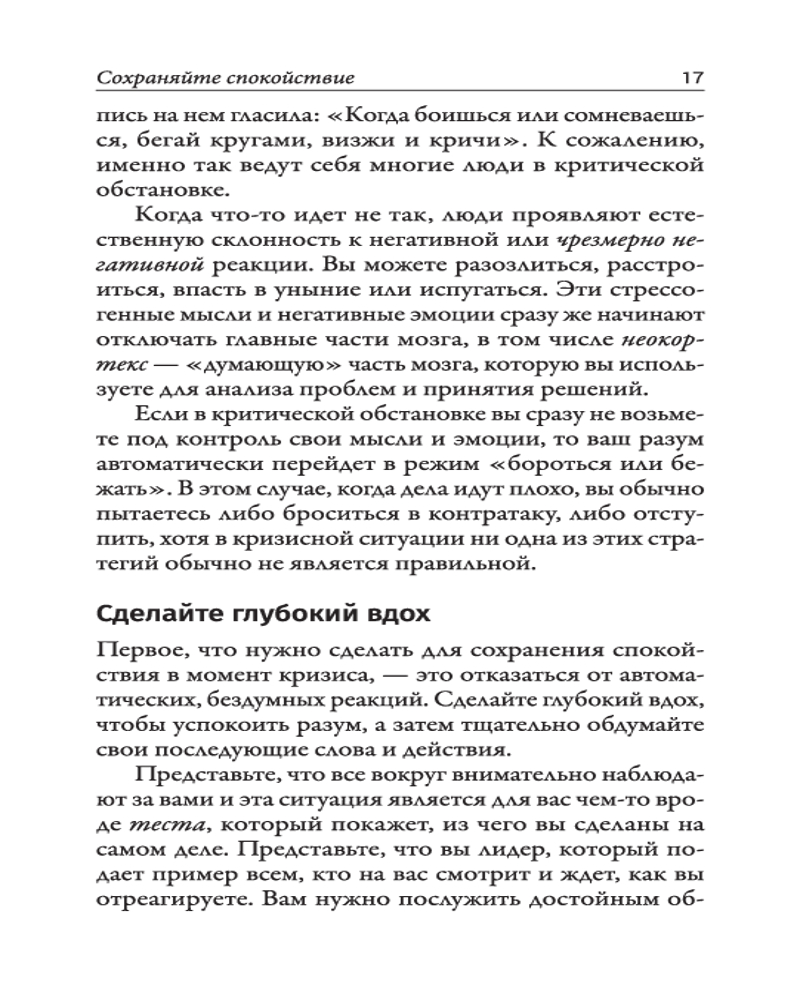 Сохраняйте спокойствие 17

пись на нем гласила: «Когда боишься или сомневаешься, бегай кругами, визжи и кричи». К сожалению, именно так ведут себя многие люди в критической обстановке.

Когда что-то идет не так, люди проявляют естественную склонность к негативной или чрезмерно негативной реакции. Вы можете разозлиться, расстроиться, впасть в уныние или испугаться. Эти стрессогенные мысли и негативные эмоции сразу же начинают отключать главные части мозга, в том числе неокортекс — «думающую» часть мозга, которую вы используете для анализа проблем и принятия решений.

Если в критической обстановке вы сразу не возьмете под контроль свои мысли и эмоции, то ваш разум автоматически перейдет в режим «бороться или бежать». В этом случае, когда дела идут плохо, вы обычно пытаетесь либо броситься в контратаку, либо отступить, хотя в кризисной ситуации ни одна из этих стратегий обычно не является правильной.

Сделайте глубокий вдох

Первое, что нужно сделать для сохранения спокойствия в момент кризиса, — это отказаться от автоматических, бездумных реакций. Сделайте глубокий вдох, чтобы успокоить разум, а затем тщательно обдумайте свои последующие слова и действия.

Представьте, что все вокруг внимательно наблюдают за вами и эта ситуация является для вас чем-то вроде теста, который покажет, из чего вы сделаны на самом деле. Представьте, что вы лидер, который подает пример всем, кто на вас смотрит и ждет, как вы отреагируете. Вам нужно послужить достойным об-